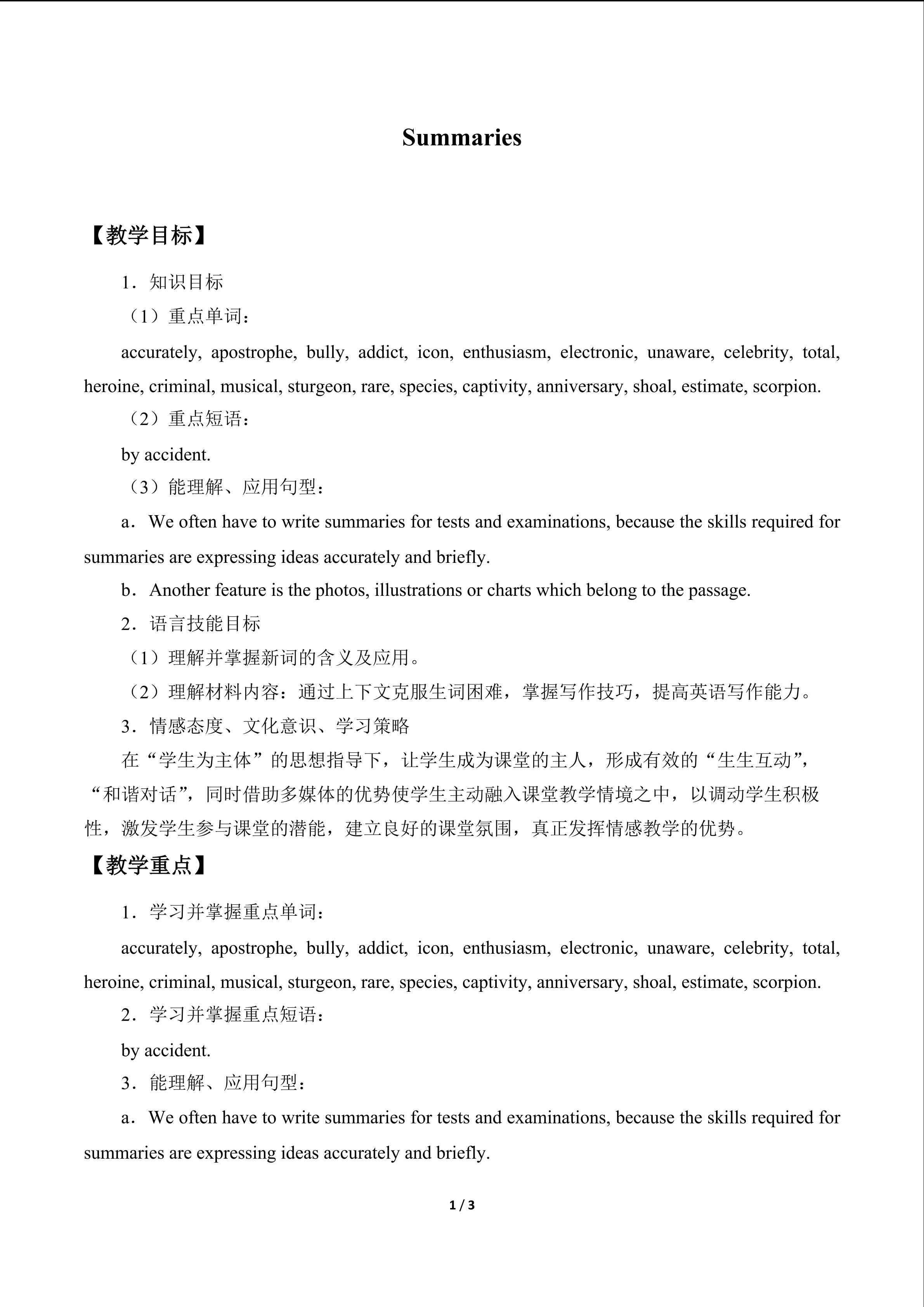 Summaries

【教学目标】

1．知识目标

（1）重点单词：

accurately, apostrophe, bully, addict, icon, enthusiasm, electronic, unaware, celebrity, total, heroine, criminal, musical, sturgeon, rare, species, captivity, anniversary, shoal, estimate, scorpion.

（2）重点短语：

by accident.

（3）能理解、应用句型：

a．We often have to write summaries for tests and examinations, because the skills required for summaries are expressing ideas accurately and briefly.

b．Another feature is the photos, illustrations or charts which belong to the passage.

2．语言技能目标

（1）理解并掌握新词的含义及应用。

（2）理解材料内容：通过上下文克服生词困难，掌握写作技巧，提高英语写作能力。

3．情感态度、文化意识、学习策略

在“学生为主体”的思想指导下，让学生成为课堂的主人，形成有效的“生生互动”，“和谐对话”，同时借助多媒体的优势使学生主动融入课堂教学情境之中，以调动学生积极性，激发学生参与课堂的潜能，建立良好的课堂氛围，真正发挥情感教学的优势。

【教学重点】

1．学习并掌握重点单词：

accurately, apostrophe, bully, addict, icon, enthusiasm, electronic, unaware, celebrity, total, heroine, criminal, musical, sturgeon, rare, species, captivity, anniversary, shoal, estimate, scorpion.

2．学习并掌握重点短语：

by accident.

3．能理解、应用句型：

a．We often have to write summaries for tests and examinations, because the skills required for summaries are expressing ideas accurately and briefly.

1 / 3